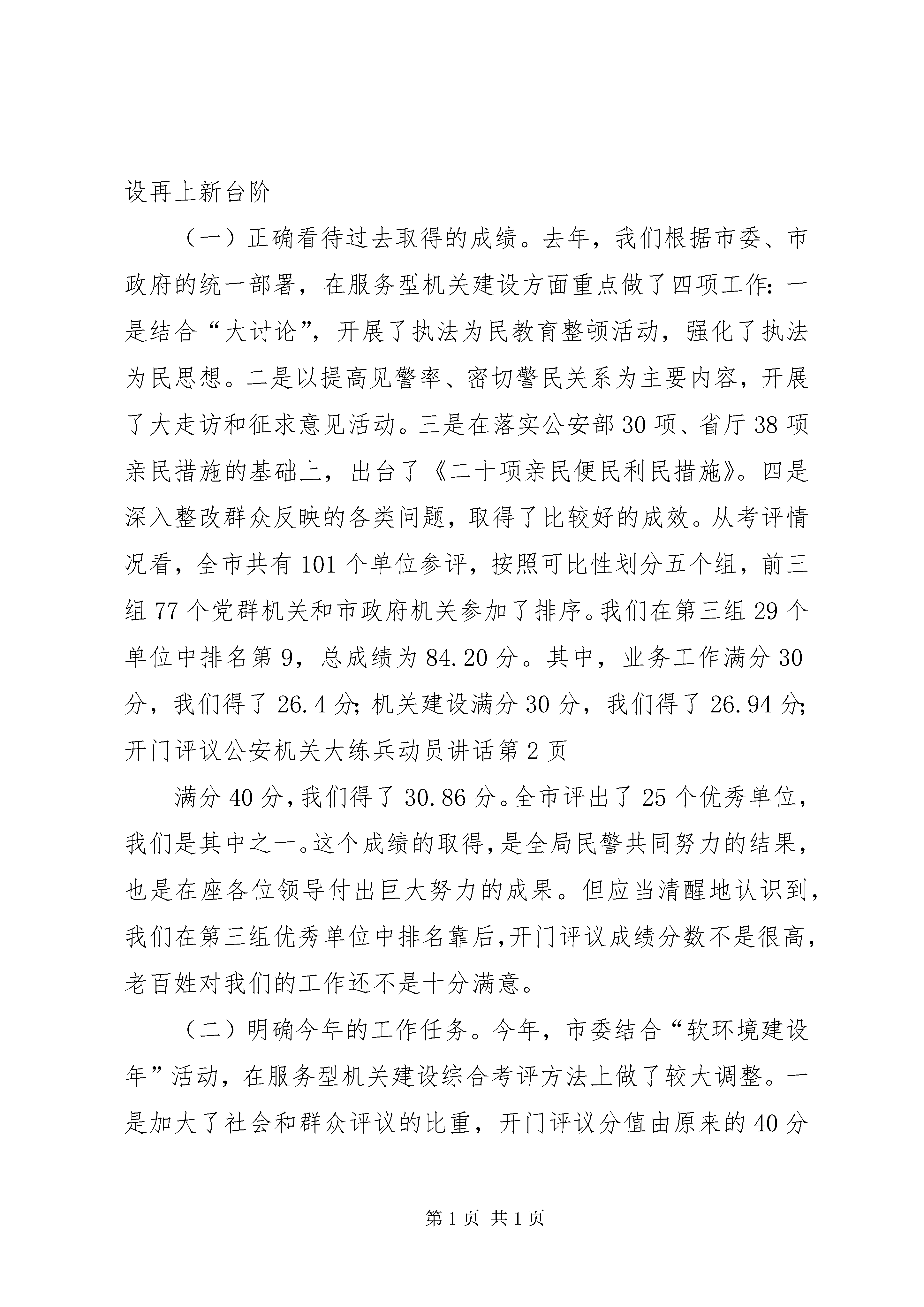 设再上新台阶

（一）正确看待过去取得的成绩。去年，我们根据市委、市政府的统一部署，在服务型机关建设方面重点做了四项工作：一是结合“大讨论”，开展了执法为民教育整顿活动，强化了执法为民思想。二是以提高见警率、密切警民关系为主要内容，开展了大走访和征求意见活动。三是在落实公安部30项、省厅38项亲民措施的基础上，出台了《二十项亲民便民利民措施》。四是深入整改群众反映的各类问题，取得了比较好的成效。从考评情况看，全市共有101个单位参评，按照可比性划分五个组，前三组77个党群机关和市政府机关参加了排序。我们在第三组29个单位中排名第9，总成绩为84.20分。其中，业务工作满分30分，我们得了26.4分；机关建设满分30分，我们得了26.94分；开门评议公安机关大练兵动员讲话第2页

满分40分，我们得了30.86分。全市评出了25个优秀单位，我们是其中之一。这个成绩的取得，是全局民警共同努力的结果，也是在座各位领导付出巨大努力的成果。但应当清醒地认识到，我们在第三组优秀单位中排名靠后，开门评议成绩分数不是很高，老百姓对我们的工作还不是十分满意。

（二）明确今年的工作任务。今年，市委结合“软环境建设年”活动，在服务型机关建设综合考评方法上做了较大调整。一是加大了社会和群众评议的比重，开门评议分值由原来的40分

第1页 共1页